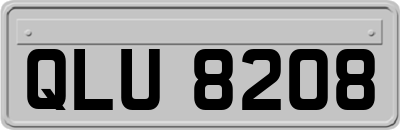 QLU 8208